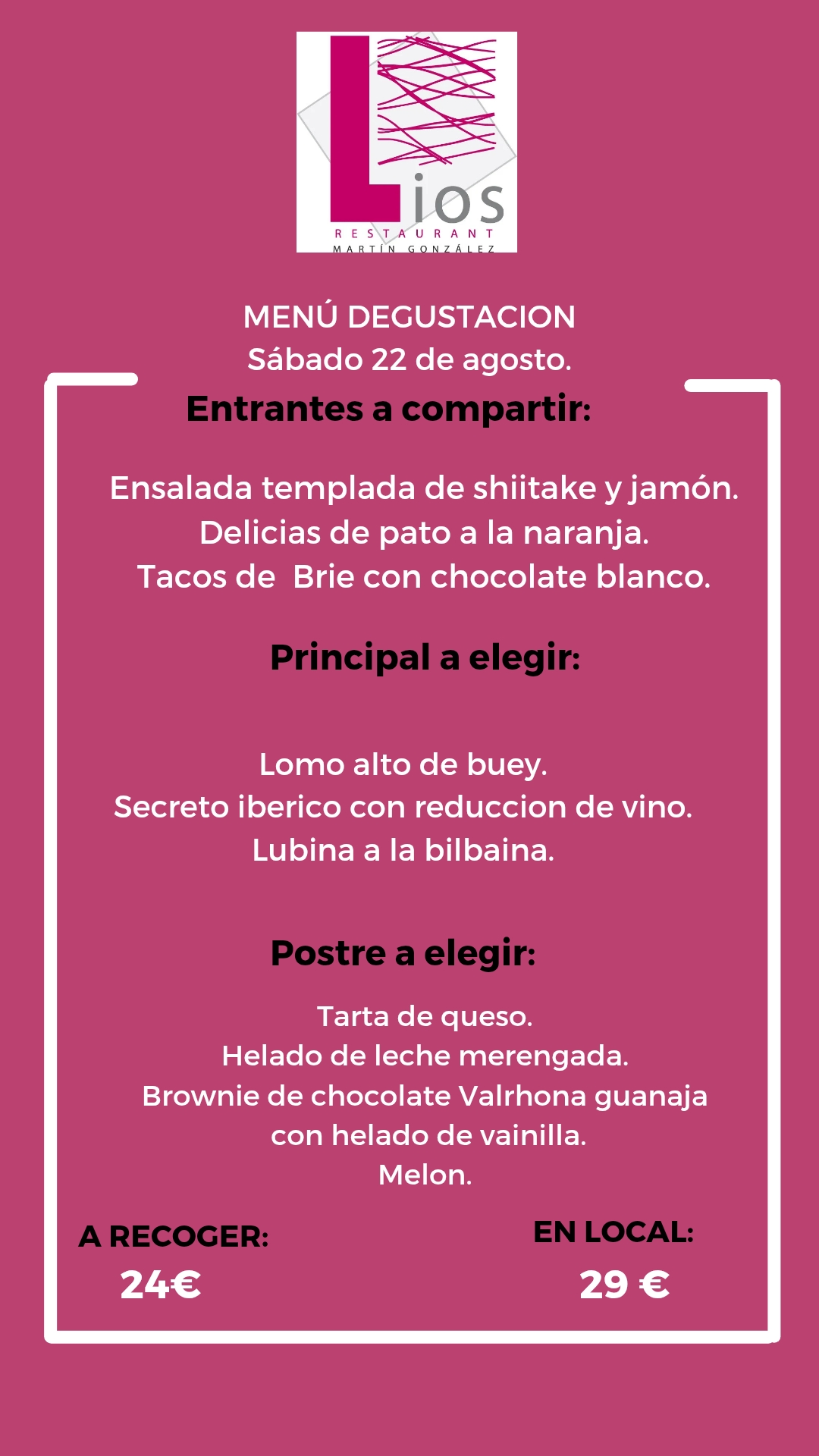 Lios
RESTAURANT
MARTÍN GONZÁLEZ

MENÚ DEGUSTACION
Sábado 22 de agosto.

Entrantes a compartir:

Ensalada templada de shiitake y jamón.
Delicias de pato a la naranja.
Tacos de Brie con chocolate blanco.

Principal a elegir:

Lomo alto de buey.
Secreto iberico con reduccion de vino.
Lubina a la bilbaina.

Postre a elegir:

Tarta de queso.
Helado de leche merengada.
Brownie de chocolate Valrhona guanaja con helado de vainilla.
Melon.

A RECOGER:
24€

EN LOCAL:
29 €